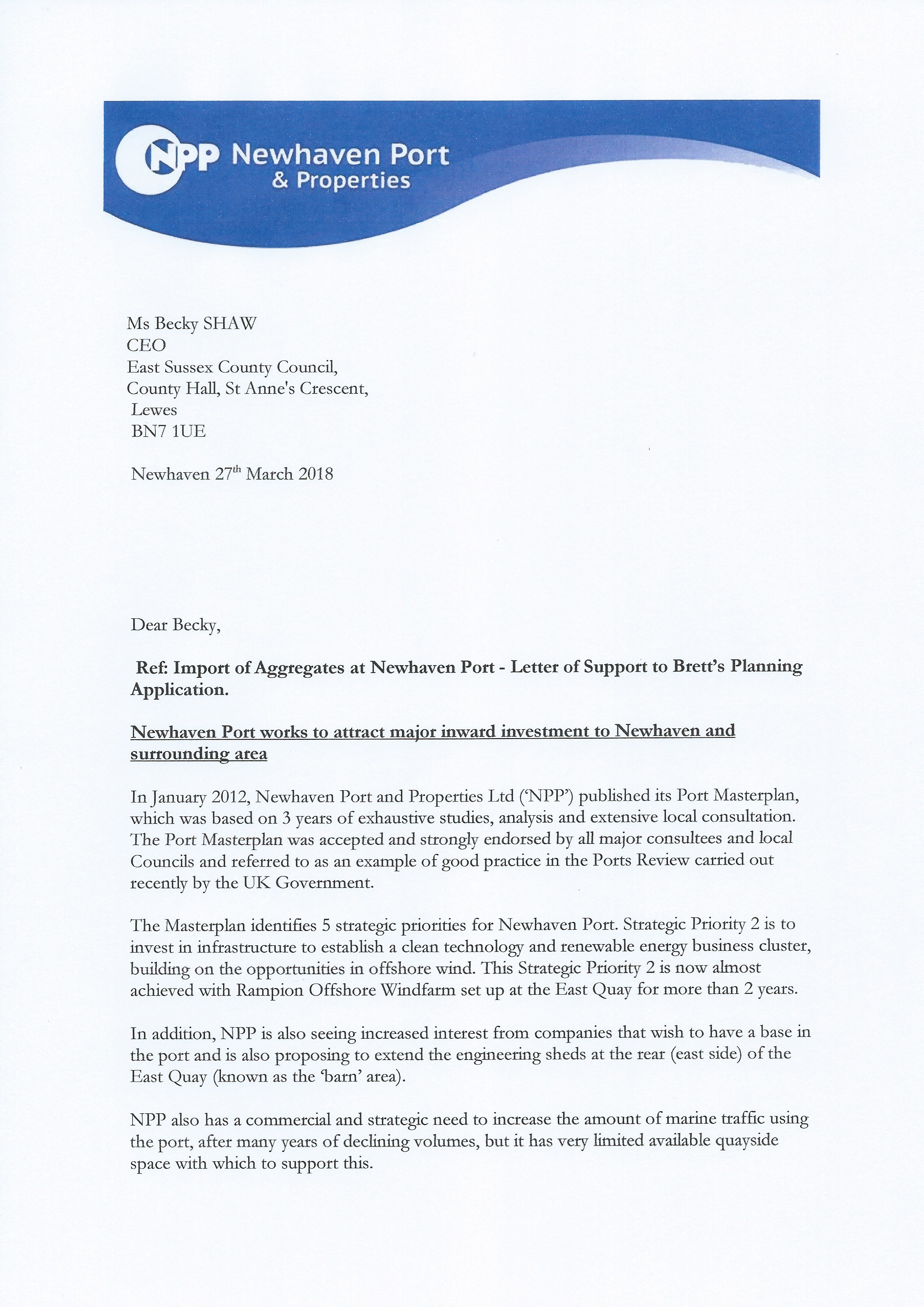 NPP Newhaven Port & Properties

Ms Becky SHAW
CEO
East Sussex County Council,
County Hall, St Anne's Crescent,
Lewes
BN7 1UE

Newhaven 27$^{th}$ March 2018

Dear Becky,

Ref: Import of Aggregates at Newhaven Port - Letter of Support to Brett's Planning Application.

Newhaven Port works to attract major inward investment to Newhaven and surrounding area

In January 2012, Newhaven Port and Properties Ltd ('NPP') published its Port Masterplan, which was based on 3 years of exhaustive studies, analysis and extensive local consultation. The Port Masterplan was accepted and strongly endorsed by all major consultees and local Councils and referred to as an example of good practice in the Ports Review carried out recently by the UK Government.

The Masterplan identifies 5 strategic priorities for Newhaven Port. Strategic Priority 2 is to invest in infrastructure to establish a clean technology and renewable energy business cluster, building on the opportunities in offshore wind. This Strategic Priority 2 is now almost achieved with Rampion Offshore Windfarm set up at the East Quay for more than 2 years.

In addition, NPP is also seeing increased interest from companies that wish to have a base in the port and is also proposing to extend the engineering sheds at the rear (east side) of the East Quay (known as the 'barn' area).

NPP also has a commercial and strategic need to increase the amount of marine traffic using the port, after many years of declining volumes, but it has very limited available quayside space with which to support this.